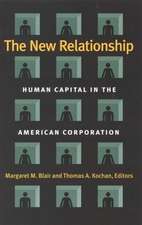 The New Relationship

HUMAN CAPITAL IN THE

AMERICAN CORPORATION

Margaret M. Blair and Thomas A. Kochan, Editors